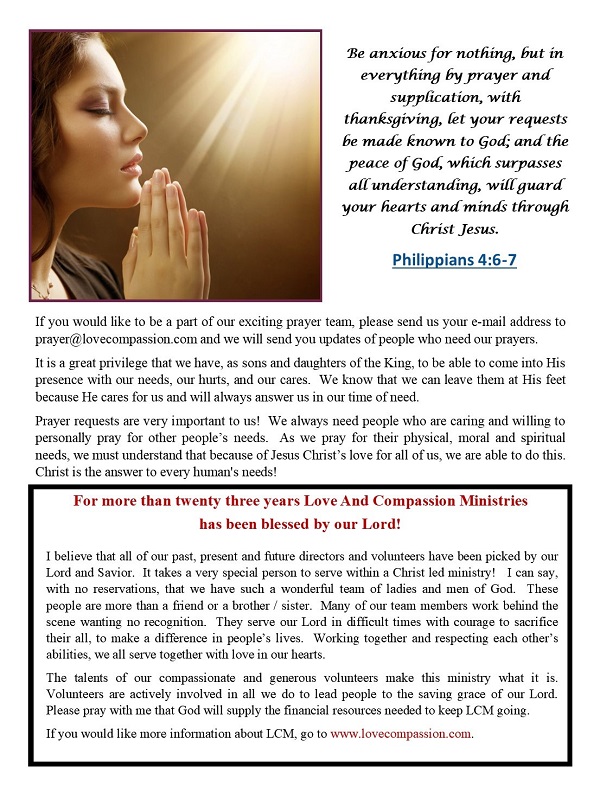 Be anxious for nothing, but in everything by prayer and supplication, with thanksgiving, let your requests be made known to God; and the peace of God, which surpasses all understanding, will guard your hearts and minds through Christ Jesus.

Philippians 4:6-7

If you would like to be a part of our exciting prayer team, please send us your e-mail address to prayer@lovecompassion.com and we will send you updates of people who need our prayers.

It is a great privilege that we have, as sons and daughters of the King, to be able to come into His presence with our needs, our hurts, and our cares. We know that we can leave them at His feet because He cares for us and will always answer us in our time of need.

Prayer requests are very important to us! We always need people who are caring and willing to personally pray for other people's needs. As we pray for their physical, moral and spiritual needs, we must understand that because of Jesus Christ's love for all of us, we are able to do this. Christ is the answer to every human's needs!

For more than twenty three years Love And Compassion Ministries has been blessed by our Lord!

I believe that all of our past, present and future directors and volunteers have been picked by our Lord and Savior. It takes a very special person to serve within a Christ led ministry! I can say, with no reservations, that we have such a wonderful team of ladies and men of God. These people are more than a friend or a brother / sister. Many of our team members work behind the scene wanting no recognition. They serve our Lord in difficult times with courage to sacrifice their all, to make a difference in people's lives. Working together and respecting each other's abilities, we all serve together with love in our hearts.

The talents of our compassionate and generous volunteers make this ministry what it is. Volunteers are actively involved in all we do to lead people to the saving grace of our Lord. Please pray with me that God will supply the financial resources needed to keep LCM going.

If you would like more information about LCM, go to www.lovecompassion.com.